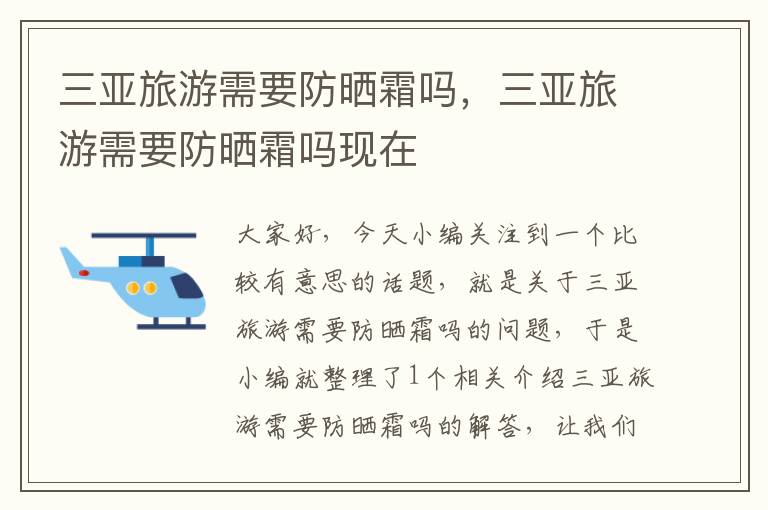 三亚旅游需要防晒霜吗，三亚旅游需要防晒霜吗现在

大家好，今天小编关注到一个比较有意思的话题，就是关于三亚旅游需要防晒霜吗的问题，于是小编就整理了1个相关介绍三亚旅游需要防晒霜吗的解答，让我们